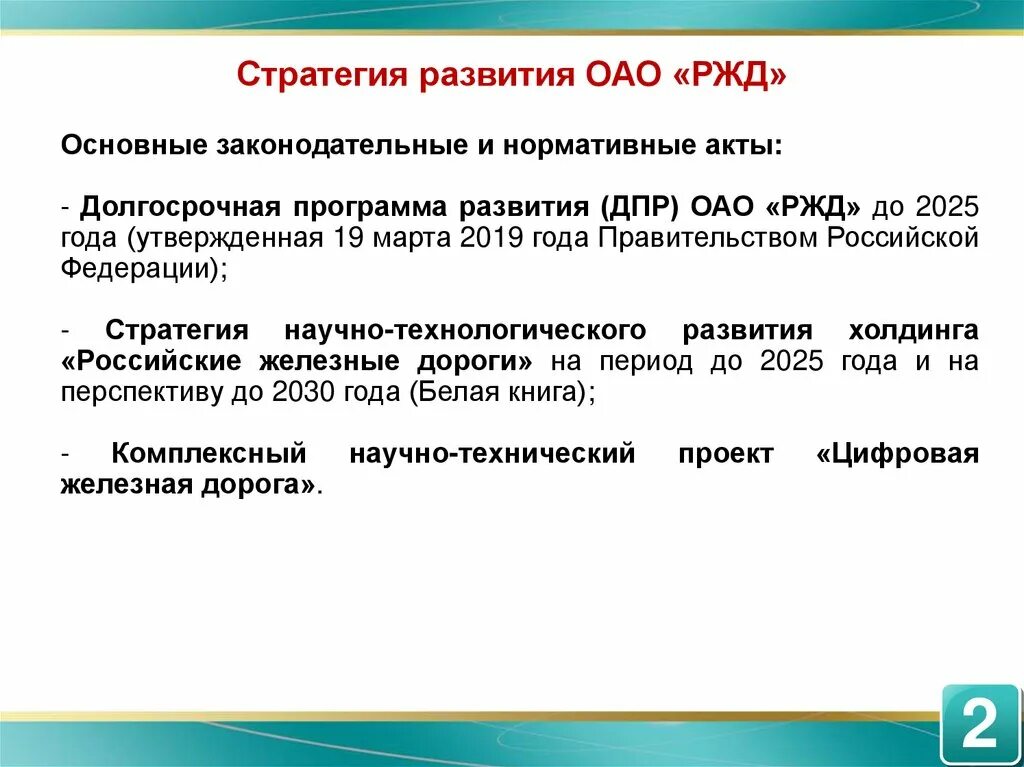 Стратегия развития ОАО «РЖД»

Основные законодательные и нормативные акты:

- Долгосрочная программа развития (ДПР) ОАО «РЖД» до 2025 года (утвержденная 19 марта 2019 года Правительством Российской Федерации);

- Стратегия научно-технологического развития холдинга «Российские железные дороги» на период до 2025 года и на перспективу до 2030 года (Белая книга);

- Комплексный научно-технический проект «Цифровая железная дорога».

2